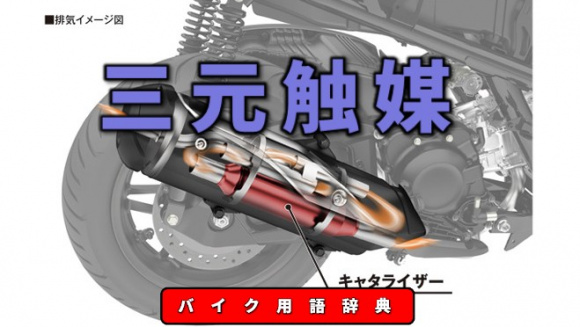 ■排気イメージ図

三元触媒

キャタライザー

バイク用語辞典